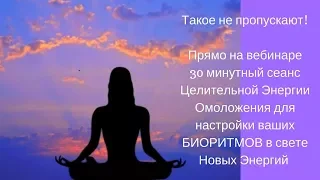 Такое не пропускают!

Прямо на вебинаре 30 минутный сеанс Целительной Энергии Омоложения для настройки ваших БИОРИТМОВ в свете Новых Энергий